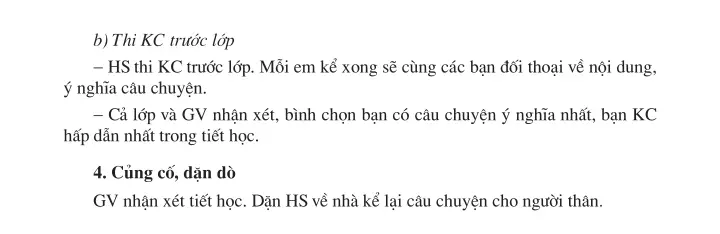 b) Thi KC trước lớp

– HS thi KC trước lớp. Mỗi em kể xong sẽ cùng các bạn đối thoại về nội dung, ý nghĩa câu chuyện.

– Cả lớp và GV nhận xét, bình chọn bạn có câu chuyện ý nghĩa nhất, bạn KC hấp dẫn nhất trong tiết học.

4. Củng cố, dặn dò

GV nhận xét tiết học. Dặn HS về nhà kể lại câu chuyện cho người thân.